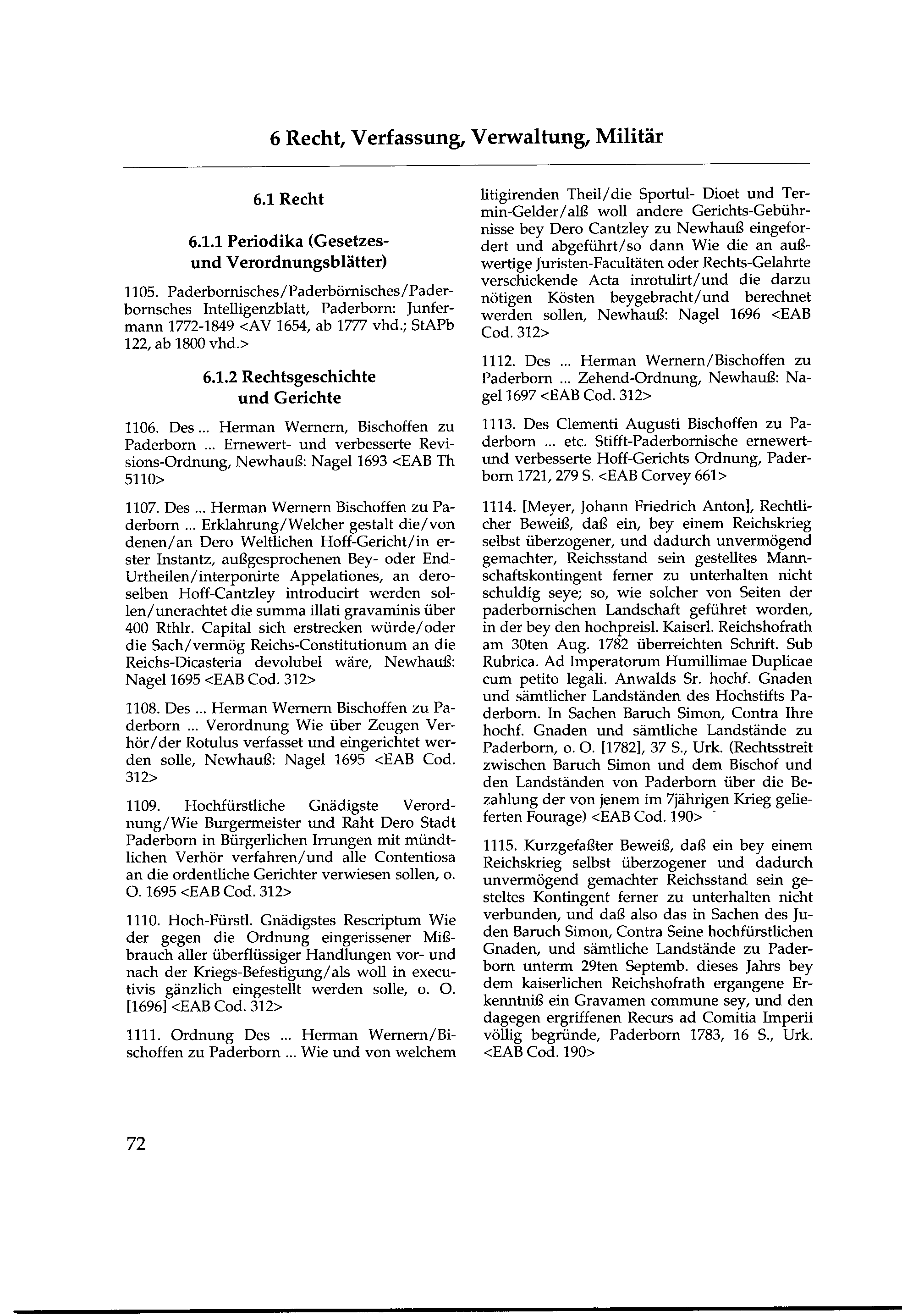 6 Recht, Verfassung, Verwaltung, Militär

6.1 Recht

6.1.1 Periodika (Gesetzes- und Verordnungsblätter)

1105. Paderbornisches/Paderbörnisches/Paderbornsches Intelligenzblatt, Paderborn: Junfermann 1772-1849 <AV 1654, ab 1777 vhd.; StAPb 122, ab 1800 vhd.>

6.1.2 Rechtsgeschichte und Gerichte

1106. Des ... Herman Wernern, Bischoffen zu Paderborn ... Ernewert- und verbesserte Revisions-Ordnung, Newhauß: Nagel 1693 <EAB Th 5110>

1107. Des ... Herman Wernern Bischoffen zu Paderborn ... Erklahrung/Welcher gestalt die/von denen/an Dero Weltlichen Hoff-Gericht/in erster Instantz, außgesprochenen Bey- oder End-Urtheilen/interponirte Appelationes, an deroselben Hoff-Cantzley introducirt werden sollen/unerachtet die summa illati gravaminis über 400 Rthlr. Capital sich erstrecken würde/oder die Sach/vermög Reichs-Constitutionum an die Reichs-Dicasteria devolubel wäre, Newhauß: Nagel 1695 <EAB Cod. 312>

1108. Des ... Herman Wernern Bischoffen zu Paderborn ... Verordnung Wie über Zeugen Verhör/der Rotulus verfasset und eingerichtet werden solle, Newhauß: Nagel 1695 <EAB Cod. 312>

1109. Hochfürstliche Gnädigste Verordnung/Wie Burgermeister und Raht Dero Stadt Paderborn in Bürgerlichen Irrungen mit mündtlichen Verhör verfahren/und alle Contentiosa an die ordentliche Gerichter verwiesen sollen, o. O. 1695 <EAB Cod. 312>

1110. Hoch-Fürstl. Gnädigstes Rescriptum Wie der gegen die Ordnung eingerissener Mißbrauch aller überflüssiger Handlungen vor- und nach der Kriegs-Befestigung/als woll in executivis gänzlich eingestellt werden solle, o. O. [1696] <EAB Cod. 312>

1111. Ordnung Des ... Herman Wernern/Bischoffen zu Paderborn ... Wie und von welchem litigirenden Theil/die Sportul- Dioet und Termin-Gelder/alß woll andere Gerichts-Gebührnisse bey Dero Cantzley zu Newhauß eingefordert und abgeführt/so dann Wie die an außwertige Juristen-Facultäten oder Rechts-Gelahrte verschickende Acta inrotulirt/und die darzu nötigen Kösten beygebracht/und berechnet werden sollen, Newhauß: Nagel 1696 <EAB Cod. 312>

1112. Des ... Herman Wernern/Bischoffen zu Paderborn ... Zehend-Ordnung, Newhauß: Nagel 1697 <EAB Cod. 312>

1113. Des Clementi Augusti Bischoffen zu Paderborn ... etc. Stifft-Paderbornische ernewert- und verbesserte Hoff-Gerichts Ordnung, Paderborn 1721, 279 S. <EAB Corvey 661>

1114. [Meyer, Johann Friedrich Anton], Rechtlicher Beweiß, daß ein, bey einem Reichskrieg selbst überzogener, und dadurch unvermögend gemachter, Reichsstand sein gestelltes Mannschaftskontingent ferner zu unterhalten nicht schuldig seye; so, wie solcher von Seiten der paderbornischen Landschaft geführet worden, in der bey den hochpreisl. Kaiserl. Reichshofrath am 30ten Aug. 1782 überreichten Schrift. Sub Rubrica. Ad Imperatorum Humillimae Duplicae cum petito legali. Anwalds Sr. hochf. Gnaden und sämtlicher Landständen des Hochstifts Paderborn. In Sachen Baruch Simon, Contra Ihre hochf. Gnaden und sämtliche Landstände zu Paderborn, o. O. [1782], 37 S., Urk. (Rechtsstreit zwischen Baruch Simon und dem Bischof und den Landständen von Paderborn über die Bezahlung der von jenem im 7jährigen Krieg gelieferten Fourage) <EAB Cod. 190>

1115. Kurzgefaßter Beweiß, daß ein bey einem Reichskrieg selbst überzogener und dadurch unvermögend gemachter Reichsstand sein gesteltes Kontingent ferner zu unterhalten nicht verbunden, und daß also das in Sachen des Juden Baruch Simon, Contra Seine hochfürstlichen Gnaden, und sämtliche Landstände zu Paderborn unterm 29ten Septemb. dieses Jahrs bey dem kaiserlichen Reichshofrath ergangene Erkenntniß ein Gravamen commune sey, und den dagegen ergriffenen Recurs ad Comitia Imperii völlig begründe, Paderborn 1783, 16 S., Urk. <EAB Cod. 190>

72